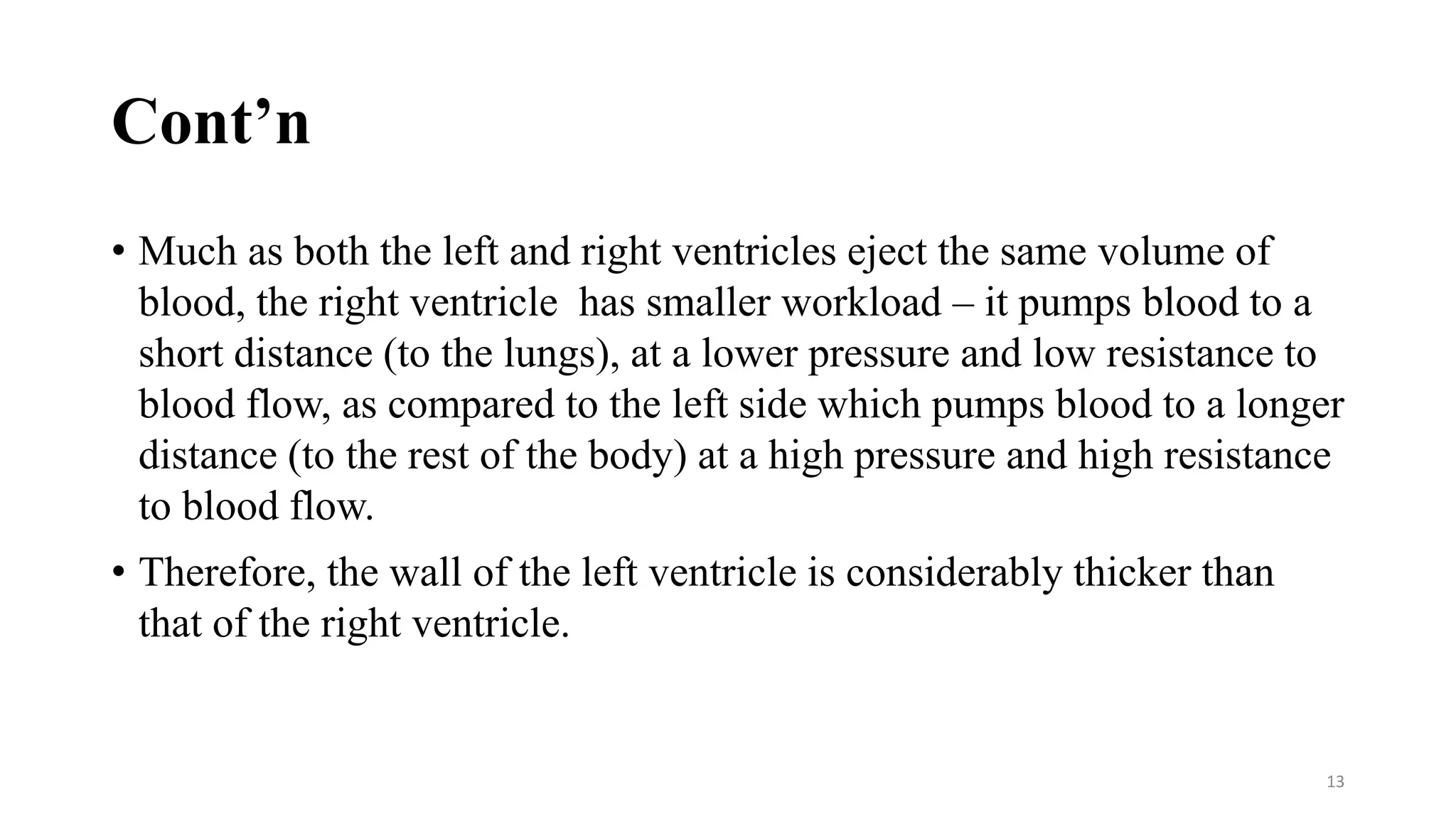 Cont’n

• Much as both the left and right ventricles eject the same volume of blood, the right ventricle has smaller workload – it pumps blood to a short distance (to the lungs), at a lower pressure and low resistance to blood flow, as compared to the left side which pumps blood to a longer distance (to the rest of the body) at a high pressure and high resistance to blood flow.

• Therefore, the wall of the left ventricle is considerably thicker than that of the right ventricle.

13